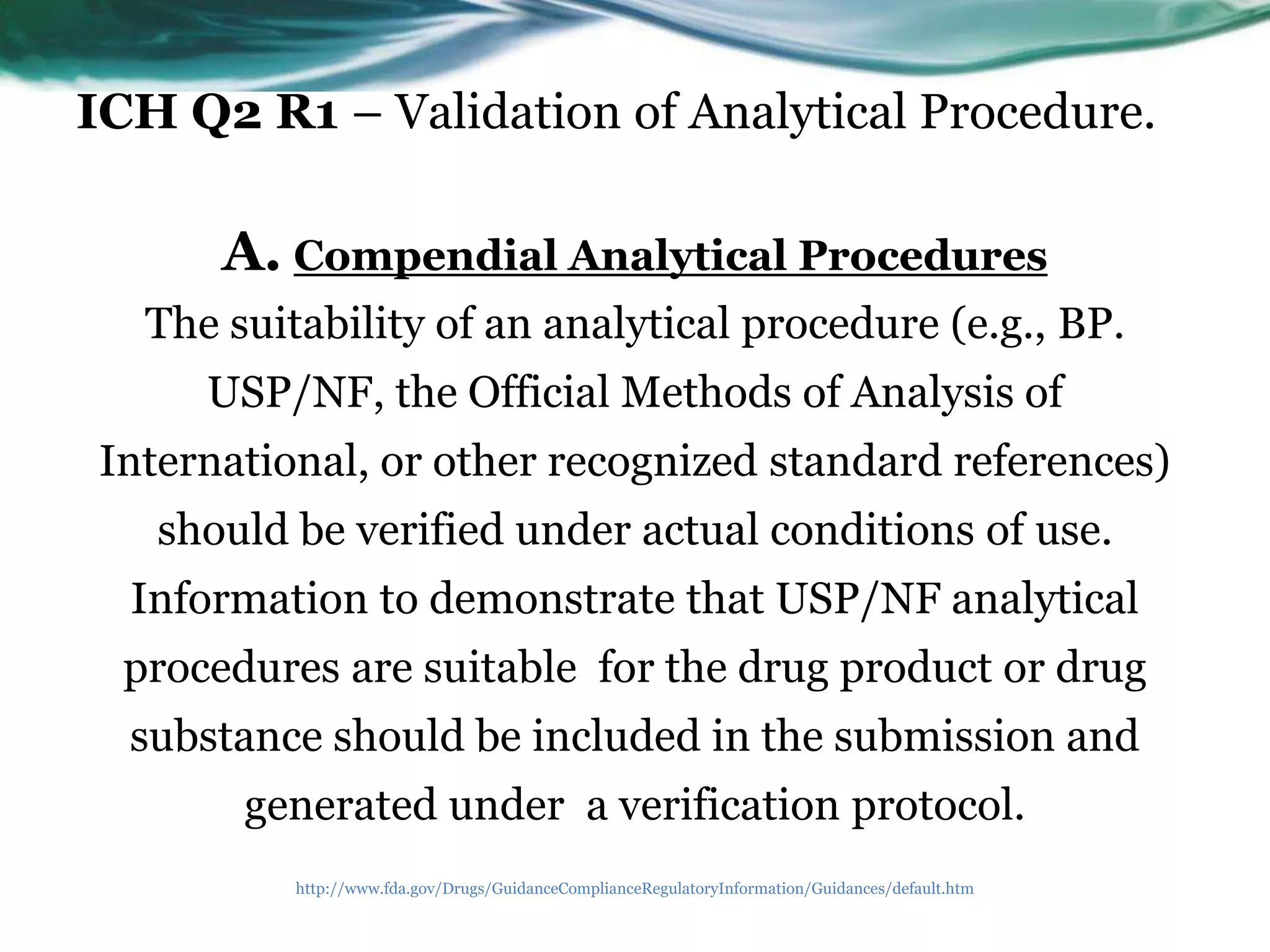 ICH Q2 R1 – Validation of Analytical Procedure.

A. Compendial Analytical Procedures

The suitability of an analytical procedure (e.g., BP. USP/NF, the Official Methods of Analysis of International, or other recognized standard references) should be verified under actual conditions of use. Information to demonstrate that USP/NF analytical procedures are suitable for the drug product or drug substance should be included in the submission and generated under a verification protocol.

http://www.fda.gov/Drugs/GuidanceComplianceRegulatoryInformation/Guidances/default.htm